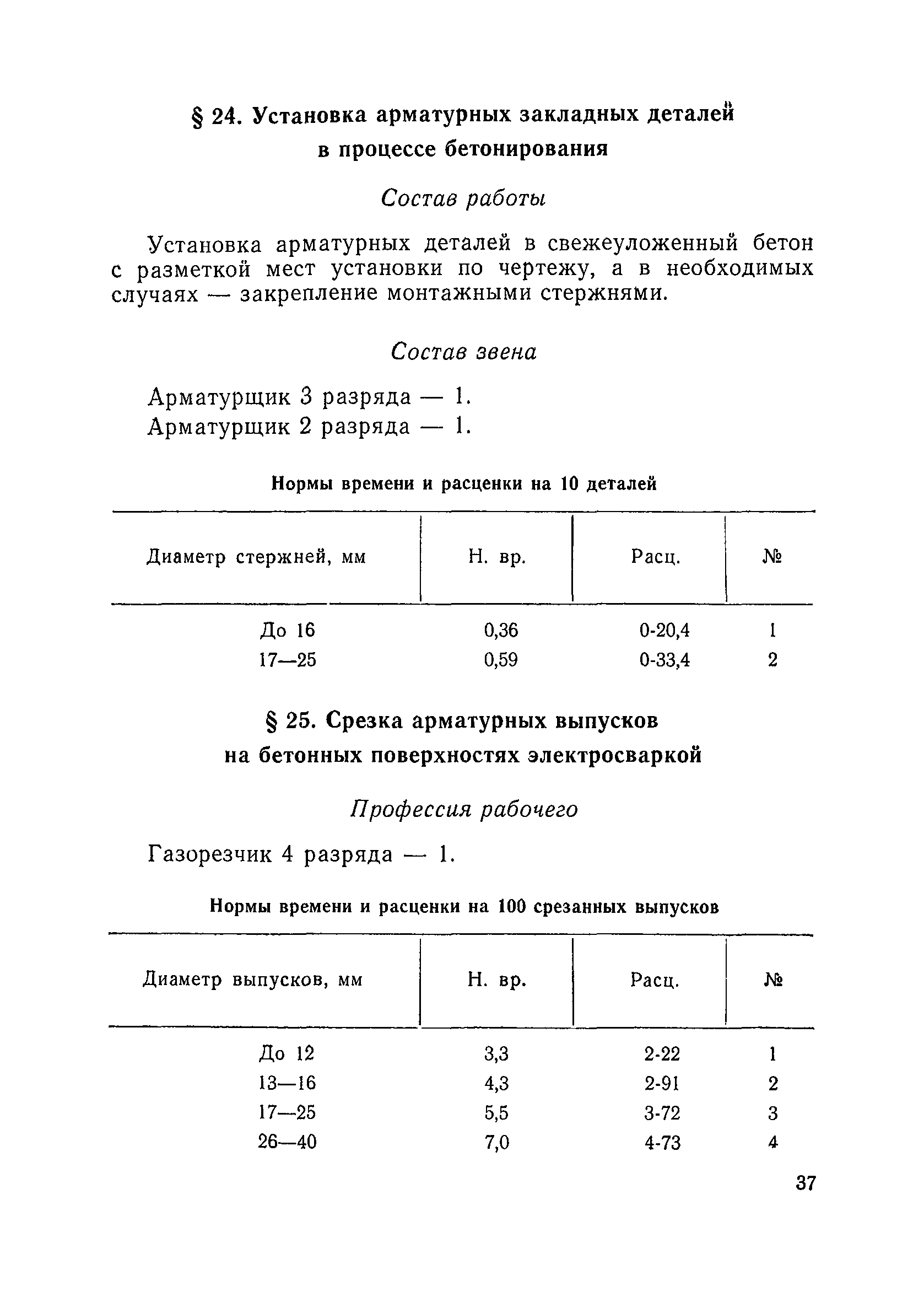 § 24. Установка арматурных закладных деталей в процессе бетонирования

Состав работы

Установка арматурных деталей в свежеуложенный бетон с разметкой мест установки по чертежу, а в необходимых случаях — закрепление монтажными стержнями.

Состав звена

Арматурщик 3 разряда — 1.
Арматурщик 2 разряда — 1.

Нормы времени и расценки на 10 деталей

| Диаметр стержней, мм | Н. вр. | Расц. | № |
|---|---|---|---|
| До 16 | 0,36 | 0-20,4 | 1 |
| 17—25 | 0,59 | 0-33,4 | 2 |

§ 25. Срезка арматурных выпусков на бетонных поверхностях электросваркой

Профессия рабочего

Газорезчик 4 разряда — 1.

Нормы времени и расценки на 100 срезанных выпусков

| Диаметр выпусков, мм | Н. вр. | Расц. | № |
|---|---|---|---|
| До 12 | 3,3 | 2-22 | 1 |
| 13—16 | 4,3 | 2-91 | 2 |
| 17—25 | 5,5 | 3-72 | 3 |
| 26—40 | 7,0 | 4-73 | 4 |

37